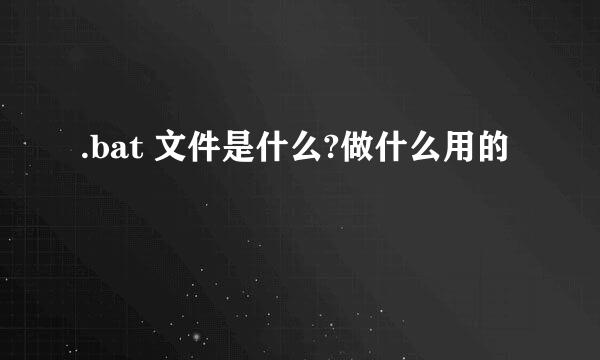 .bat 文件是什么?做什么用的